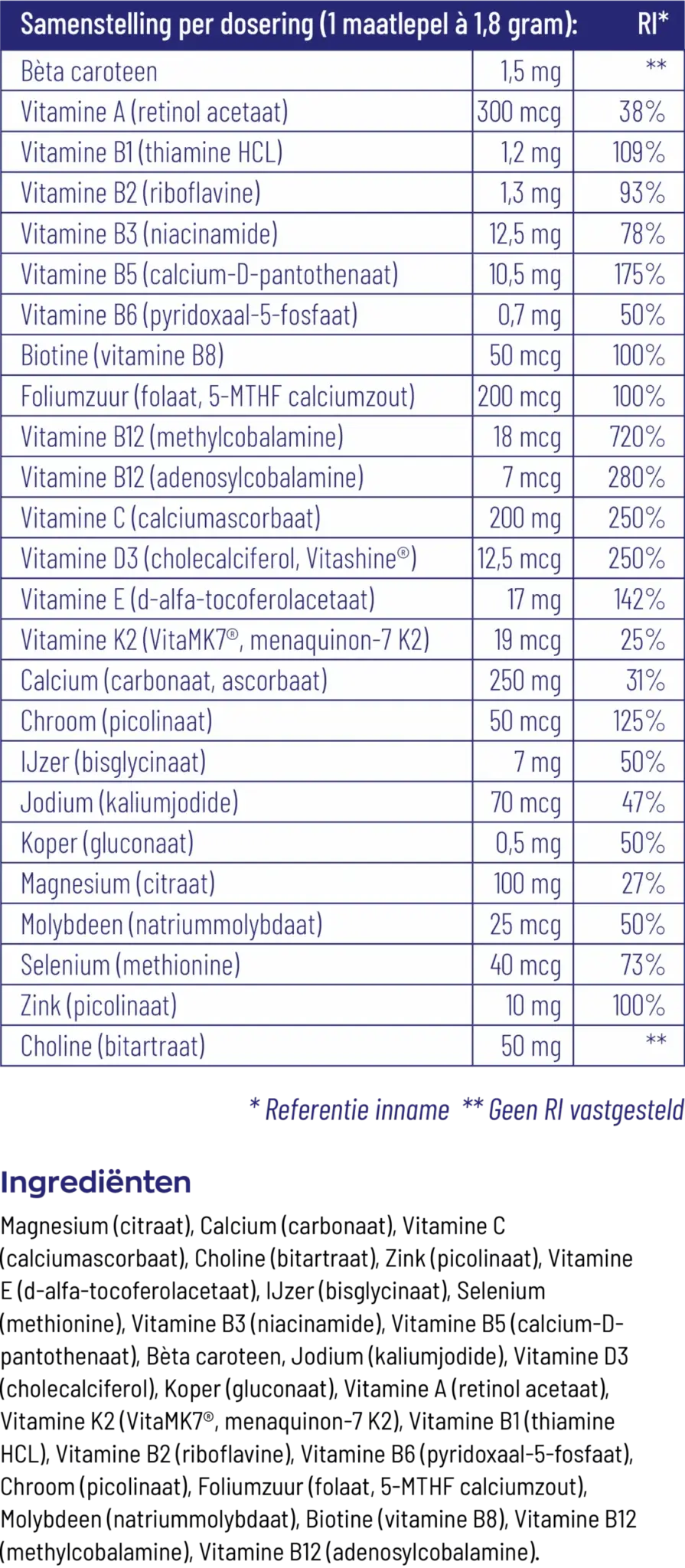 | Samenstelling per dosering (1 maatlepel à 1,8 gram): | | RI* |
|---|---|---|
| Bèta caroteen | 1,5 mg | ** |
| Vitamine A (retinol acetaat) | 300 mcg | 38% |
| Vitamine B1 (thiamine HCL) | 1,2 mg | 109% |
| Vitamine B2 (riboflavine) | 1,3 mg | 93% |
| Vitamine B3 (niacinamide) | 12,5 mg | 78% |
| Vitamine B5 (calcium-D-pantothenaat) | 10,5 mg | 175% |
| Vitamine B6 (pyridoxaal-5-fosfaat) | 0,7 mg | 50% |
| Biotine (vitamine B8) | 50 mcg | 100% |
| Foliumzuur (folaat, 5-MTHF calciumzout) | 200 mcg | 100% |
| Vitamine B12 (methylcobalamine) | 18 mcg | 720% |
| Vitamine B12 (adenosylcobalamine) | 7 mcg | 280% |
| Vitamine C (calciumascorbaat) | 200 mg | 250% |
| Vitamine D3 (cholecalciferol, Vitashine®) | 12,5 mcg | 250% |
| Vitamine E (d-alfa-tocoferolacetaat) | 17 mg | 142% |
| Vitamine K2 (VitaMK7®, menaquinon-7 K2) | 19 mcg | 25% |
| Calcium (carbonaat, ascorbaat) | 250 mg | 31% |
| Chroom (picolinaat) | 50 mcg | 125% |
| IJzer (bisglycinaat) | 7 mg | 50% |
| Jodium (kaliumjodide) | 70 mcg | 47% |
| Koper (gluconaat) | 0,5 mg | 50% |
| Magnesium (citraat) | 100 mg | 27% |
| Molybdeen (natriummolybdaat) | 25 mcg | 50% |
| Selenium (methionine) | 40 mcg | 73% |
| Zink (picolinaat) | 10 mg | 100% |
| Choline (bitartraat) | 50 mg | ** |

* Referentie inname ** Geen RI vastgesteld

Ingrediënten

Magnesium (citraat), Calcium (carbonaat), Vitamine C (calciumascorbaat), Choline (bitartraat), Zink (picolinaat), Vitamine E (d-alfa-tocoferolacetaat), IJzer (bisglycinaat), Selenium (methionine), Vitamine B3 (niacinamide), Vitamine B5 (calcium-D-pantothenaat), Bèta caroteen, Jodium (kaliumjodide), Vitamine D3 (cholecalciferol), Koper (gluconaat), Vitamine A (retinol acetaat), Vitamine K2 (VitaMK7®, menaquinon-7 K2), Vitamine B1 (thiamine HCL), Vitamine B2 (riboflavine), Vitamine B6 (pyridoxaal-5-fosfaat), Chroom (picolinaat), Foliumzuur (folaat, 5-MTHF calciumzout), Molybdeen (natriummolybdaat), Biotine (vitamine B8), Vitamine B12 (methylcobalamine), Vitamine B12 (adenosylcobalamine).